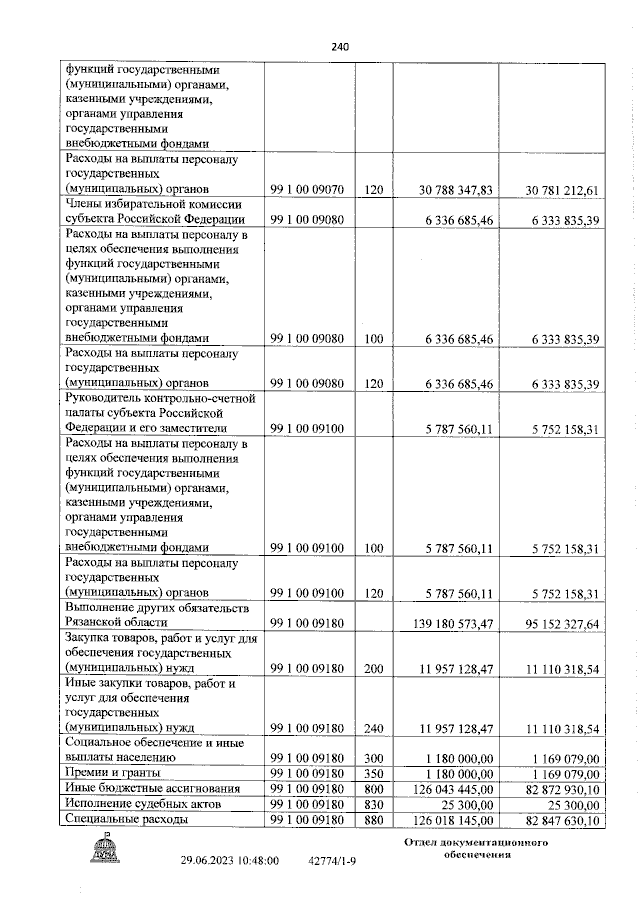 240

| | | | | |
|---|---|---|---|---|
| функций государственными (муниципальными) органами, казенными учреждениями, органами управления государственными внебюджетными фондами | | | | |
| Расходы на выплаты персоналу государственных (муниципальных) органов | 99 1 00 09070 | 120 | 30 788 347,83 | 30 781 212,61 |
| Члены избирательной комиссии субъекта Российской Федерации | 99 1 00 09080 | | 6 336 685,46 | 6 333 835,39 |
| Расходы на выплаты персоналу в целях обеспечения выполнения функций государственными (муниципальными) органами, казенными учреждениями, органами управления государственными внебюджетными фондами | 99 1 00 09080 | 100 | 6 336 685,46 | 6 333 835,39 |
| Расходы на выплаты персоналу государственных (муниципальных) органов | 99 1 00 09080 | 120 | 6 336 685,46 | 6 333 835,39 |
| Руководитель контрольно-счетной палаты субъекта Российской Федерации и его заместители | 99 1 00 09100 | | 5 787 560,11 | 5 752 158,31 |
| Расходы на выплаты персоналу в целях обеспечения выполнения функций государственными (муниципальными) органами, казенными учреждениями, органами управления государственными внебюджетными фондами | 99 1 00 09100 | 100 | 5 787 560,11 | 5 752 158,31 |
| Расходы на выплаты персоналу государственных (муниципальных) органов | 99 1 00 09100 | 120 | 5 787 560,11 | 5 752 158,31 |
| Выполнение других обязательств Рязанской области | 99 1 00 09180 | | 139 180 573,47 | 95 152 327,64 |
| Закупка товаров, работ и услуг для обеспечения государственных (муниципальных) нужд | 99 1 00 09180 | 200 | 11 957 128,47 | 11 110 318,54 |
| Иные закупки товаров, работ и услуг для обеспечения государственных (муниципальных) нужд | 99 1 00 09180 | 240 | 11 957 128,47 | 11 110 318,54 |
| Социальное обеспечение и иные выплаты населению | 99 1 00 09180 | 300 | 1 180 000,00 | 1 169 079,00 |
| Премии и гранты | 99 1 00 09180 | 350 | 1 180 000,00 | 1 169 079,00 |
| Иные бюджетные ассигнования | 99 1 00 09180 | 800 | 126 043 445,00 | 82 872 930,10 |
| Исполнение судебных актов | 99 1 00 09180 | 830 | 25 300,00 | 25 300,00 |
| Специальные расходы | 99 1 00 09180 | 880 | 126 018 145,00 | 82 847 630,10 |

29.06.2023 10:48:00 42774/1-9

Отдел документационного обеспечения